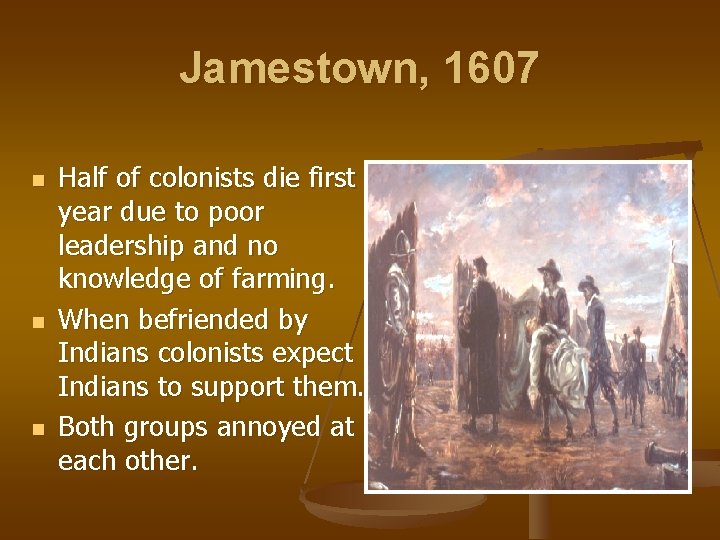 Jamestown, 1607

- Half of colonists die first year due to poor leadership and no knowledge of farming.
- When befriended by Indians colonists expect Indians to support them.
- Both groups annoyed at each other.